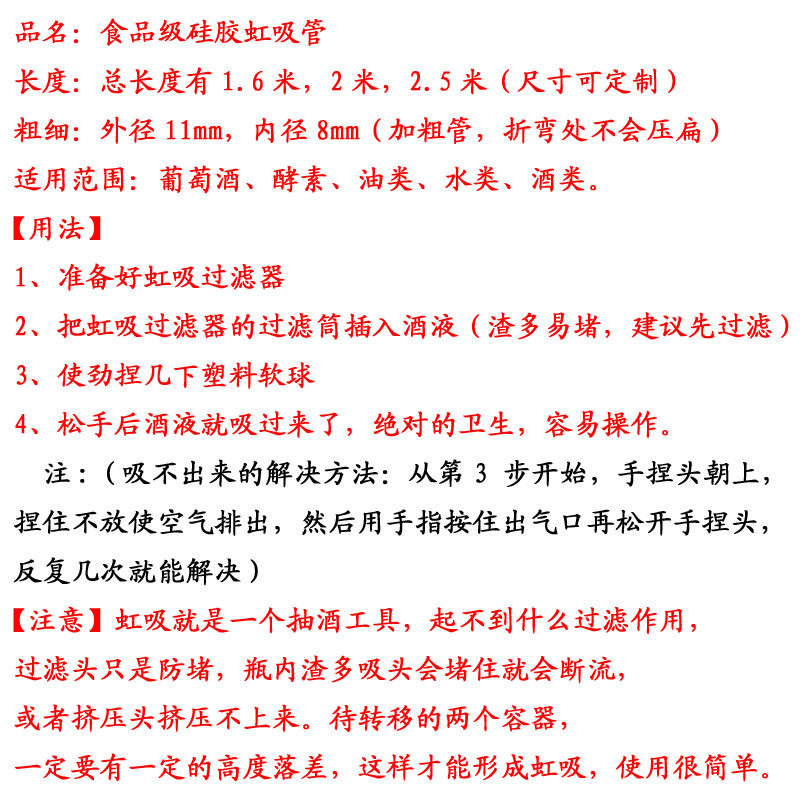 品名：食品级硅胶虹吸管
长度：总长度有 1.6 米，2 米，2.5 米（尺寸可定制）
粗细：外径 11mm，内径 8mm（加粗管，折弯处不会压扁）
适用范围：葡萄酒、酵素、油类、水类、酒类。
【用法】
1、准备好虹吸过滤器
2、把虹吸过滤器的过滤筒插入酒液（渣多易堵，建议先过滤）
3、使劲捏几下塑料软球
4、松手后酒液就吸过来了，绝对的卫生，容易操作。

注：（吸不出来的解决方法：从第 3 步开始，手捏头朝上，捏住不放使空气排出，然后用手指按住出气口再松开手捏头，反复几次就能解决）

【注意】虹吸就是一个抽酒工具，起不到什么过滤作用，过滤头只是防堵，瓶内渣多吸头会堵住就会断流，或者挤压头挤压不上来。待转移的两个容器，一定要有一定的高度落差，这样才能形成虹吸，使用很简单。